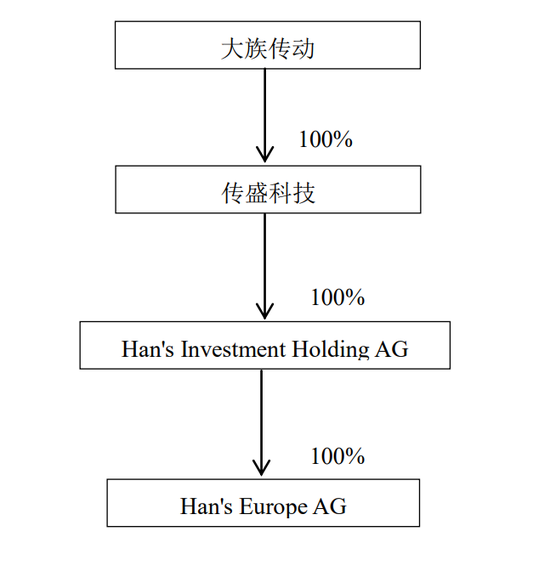 大族传动

100%

传盛科技

100%

Han's Investment Holding AG

100%

Han's Europe AG